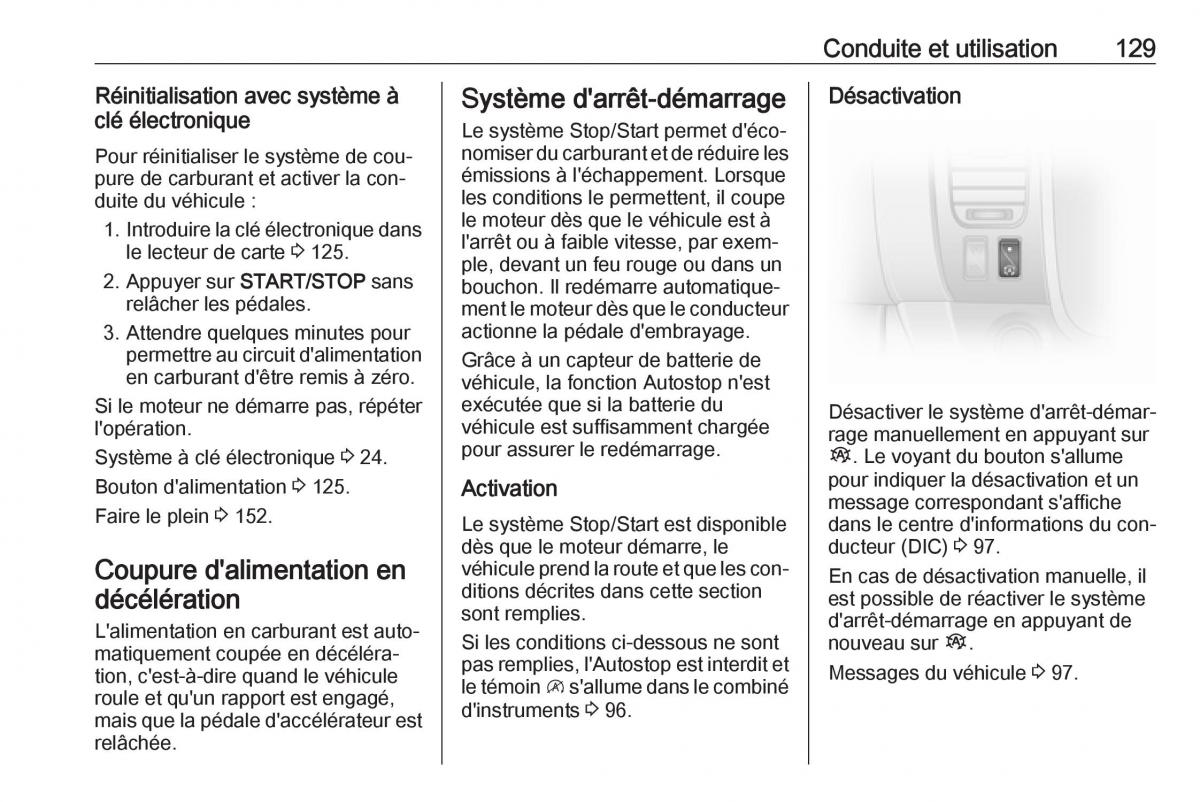 Conduite et utilisation 129

Réinitialisation avec système à clé électronique

Pour réinitialiser le système de coupure de carburant et activer la conduite du véhicule :

1. Introduire la clé électronique dans le lecteur de carte ⇨ 125.
2. Appuyer sur START/STOP sans relâcher les pédales.
3. Attendre quelques minutes pour permettre au circuit d'alimentation en carburant d'être remis à zéro.

Si le moteur ne démarre pas, répéter l'opération.

Système à clé électronique ⇨ 24.

Bouton d'alimentation ⇨ 125.

Faire le plein ⇨ 152.

Coupure d'alimentation en décélération

L'alimentation en carburant est automatiquement coupée en décélération, c'est-à-dire quand le véhicule roule et qu'un rapport est engagé, mais que la pédale d'accélérateur est relâchée.

Système d'arrêt-démarrage

Le système Stop/Start permet d'économiser du carburant et de réduire les émissions à l'échappement. Lorsque les conditions le permettent, il coupe le moteur dès que le véhicule est à l'arrêt ou à faible vitesse, par exemple, devant un feu rouge ou dans un bouchon. Il redémarre automatiquement le moteur dès que le conducteur actionne la pédale d'embrayage.

Grâce à un capteur de batterie de véhicule, la fonction Autostop n'est exécutée que si la batterie du véhicule est suffisamment chargée pour assurer le redémarrage.

Activation

Le système Stop/Start est disponible dès que le moteur démarre, le véhicule prend la route et que les conditions décrites dans cette section sont remplies.

Si les conditions ci-dessous ne sont pas remplies, l'Autostop est interdit et le témoin Ⓐ s'allume dans le combiné d'instruments ⇨ 96.

Désactivation

Désactiver le système d'arrêt-démarrage manuellement en appuyant sur Ⓐ. Le voyant du bouton s'allume pour indiquer la désactivation et un message correspondant s'affiche dans le centre d'informations du conducteur (DIC) ⇨ 97.

En cas de désactivation manuelle, il est possible de réactiver le système d'arrêt-démarrage en appuyant de nouveau sur Ⓐ.

Messages du véhicule ⇨ 97.